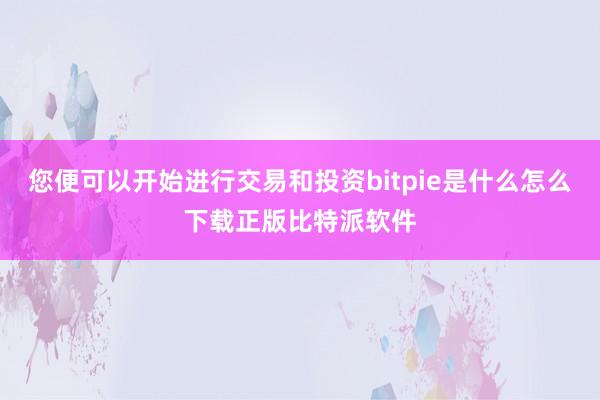 您便可以开始进行交易和投资bitpie是什么怎么下载正版比特派软件